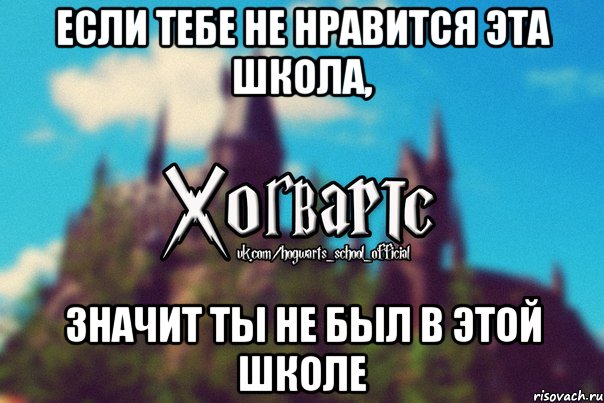 ЕСЛИ ТЕБЕ НЕ НРАВИТСЯ ЭТА ШКОЛА,

Хогвартс
vk.com/hogwarts_school_official

ЗНАЧИТ ТЫ НЕ БЫЛ В ЭТОЙ ШКОЛЕ

risovach.ru